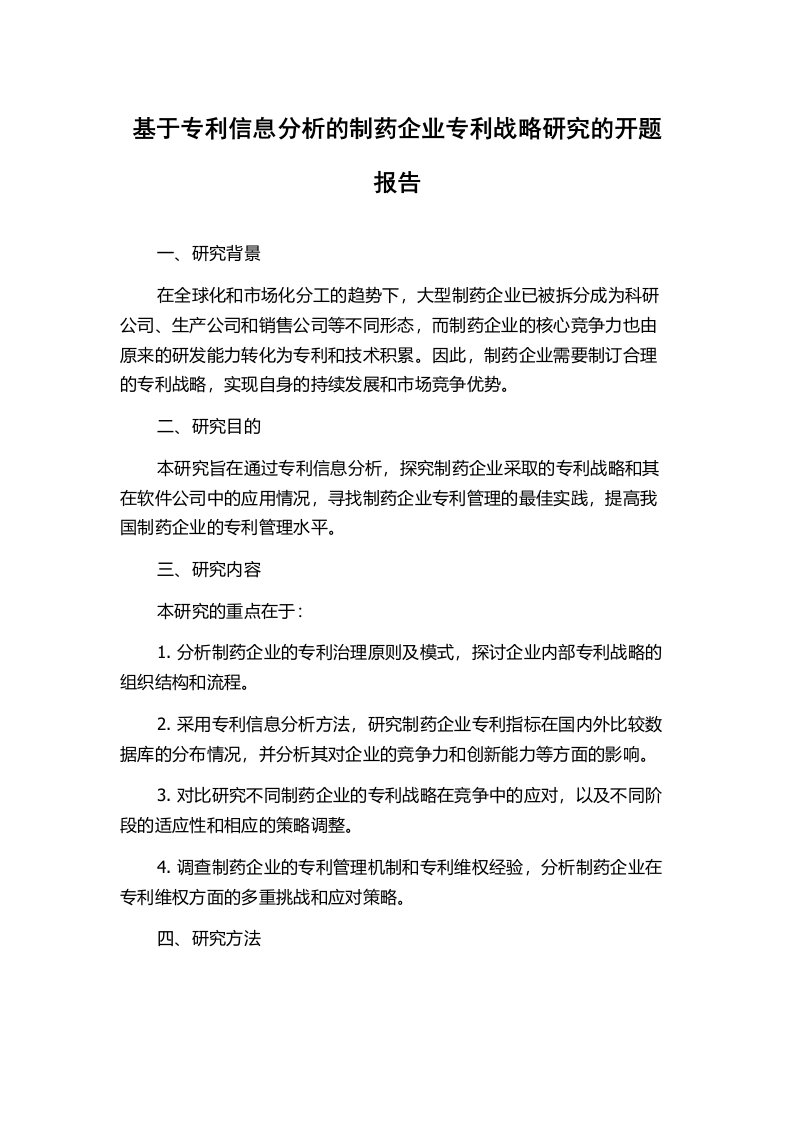 基于专利信息分析的制药企业专利战略研究的开题报告

一、研究背景

在全球化和市场化分工的趋势下，大型制药企业已被拆分成为科研公司、生产公司和销售公司等不同形态，而制药企业的核心竞争力也由原来的研发能力转化为专利和技术积累。因此，制药企业需要制订合理的专利战略，实现自身的持续发展和市场竞争优势。

二、研究目的

本研究旨在通过专利信息分析，探究制药企业采取的专利战略和其在软件公司中的应用情况，寻找制药企业专利管理的最佳实践，提高我国制药企业的专利管理水平。

三、研究内容

本研究的重点在于：

1. 分析制药企业的专利治理原则及模式，探讨企业内部专利战略的组织结构和流程。

2. 采用专利信息分析方法，研究制药企业专利指标在国内外比较数据库的分布情况，并分析其对企业的竞争力和创新能力等方面的影响。

3. 对比研究不同制药企业的专利战略在竞争中的应对，以及不同阶段的适应性和相应的策略调整。

4. 调查制药企业的专利管理机制和专利维权经验，分析制药企业在专利维权方面的多重挑战和应对策略。

四、研究方法